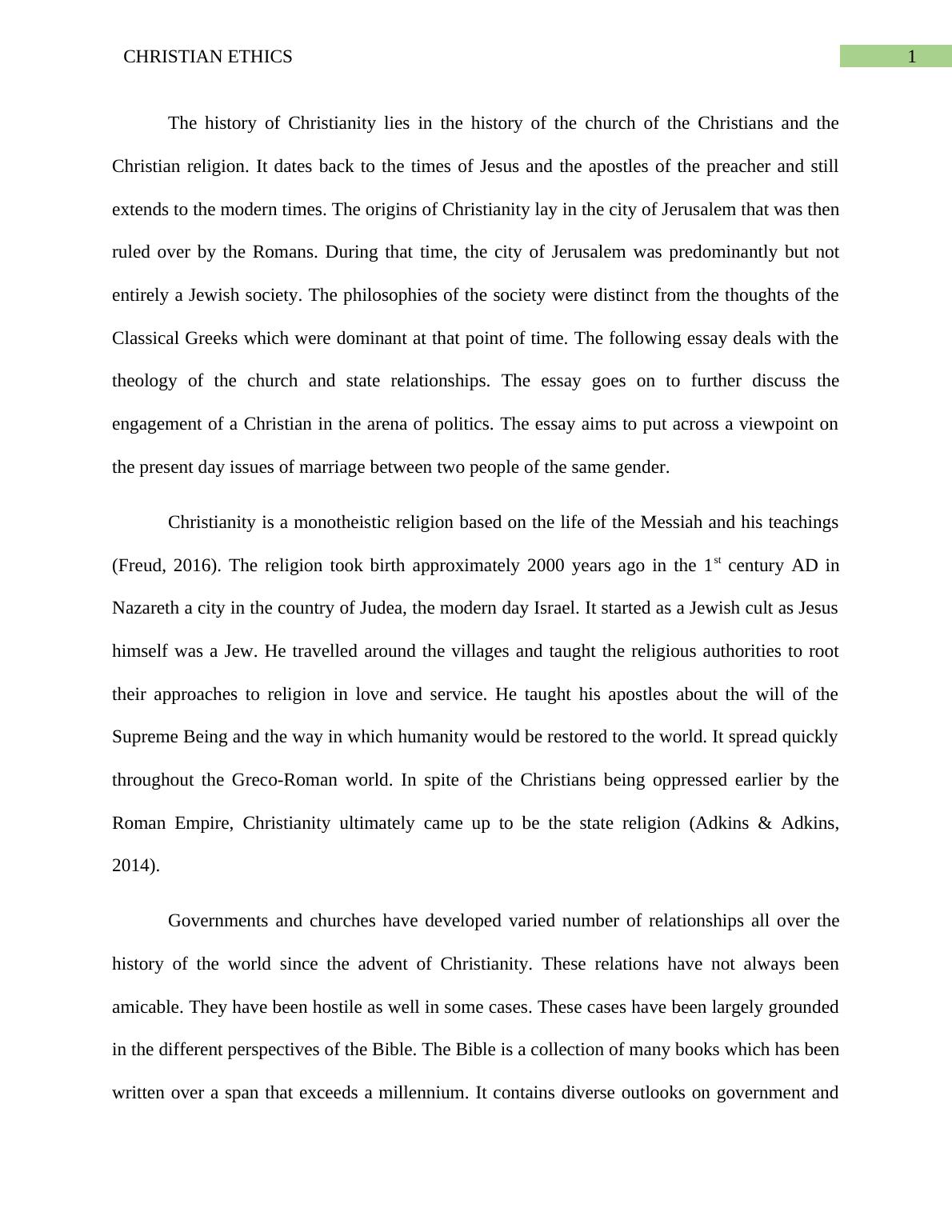 CHRISTIAN ETHICS 1

The history of Christianity lies in the history of the church of the Christians and the Christian religion. It dates back to the times of Jesus and the apostles of the preacher and still extends to the modern times. The origins of Christianity lay in the city of Jerusalem that was then ruled over by the Romans. During that time, the city of Jerusalem was predominantly but not entirely a Jewish society. The philosophies of the society were distinct from the thoughts of the Classical Greeks which were dominant at that point of time. The following essay deals with the theology of the church and state relationships. The essay goes on to further discuss the engagement of a Christian in the arena of politics. The essay aims to put across a viewpoint on the present day issues of marriage between two people of the same gender.

Christianity is a monotheistic religion based on the life of the Messiah and his teachings (Freud, 2016). The religion took birth approximately 2000 years ago in the 1$^{st}$ century AD in Nazareth a city in the country of Judea, the modern day Israel. It started as a Jewish cult as Jesus himself was a Jew. He travelled around the villages and taught the religious authorities to root their approaches to religion in love and service. He taught his apostles about the will of the Supreme Being and the way in which humanity would be restored to the world. It spread quickly throughout the Greco-Roman world. In spite of the Christians being oppressed earlier by the Roman Empire, Christianity ultimately came up to be the state religion (Adkins & Adkins, 2014).

Governments and churches have developed varied number of relationships all over the history of the world since the advent of Christianity. These relations have not always been amicable. They have been hostile as well in some cases. These cases have been largely grounded in the different perspectives of the Bible. The Bible is a collection of many books which has been written over a span that exceeds a millennium. It contains diverse outlooks on government and